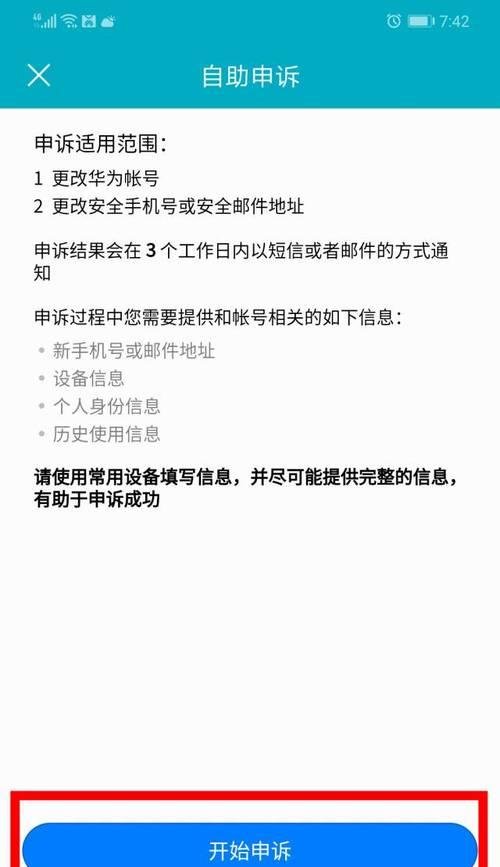 4G 7:42

自助申诉

申诉适用范围：
1 更改华为帐号
2 更改安全手机号或安全邮件地址

申诉结果会在 3 个工作日内以短信或者邮件的方式通知

申诉过程中您需要提供和帐号相关的如下信息：
• 新手机号或邮件地址
• 设备信息
• 个人身份信息
• 历史使用信息

请使用常用设备填写信息，并尽可能提供完整的信息，有助于申诉成功

开始申诉